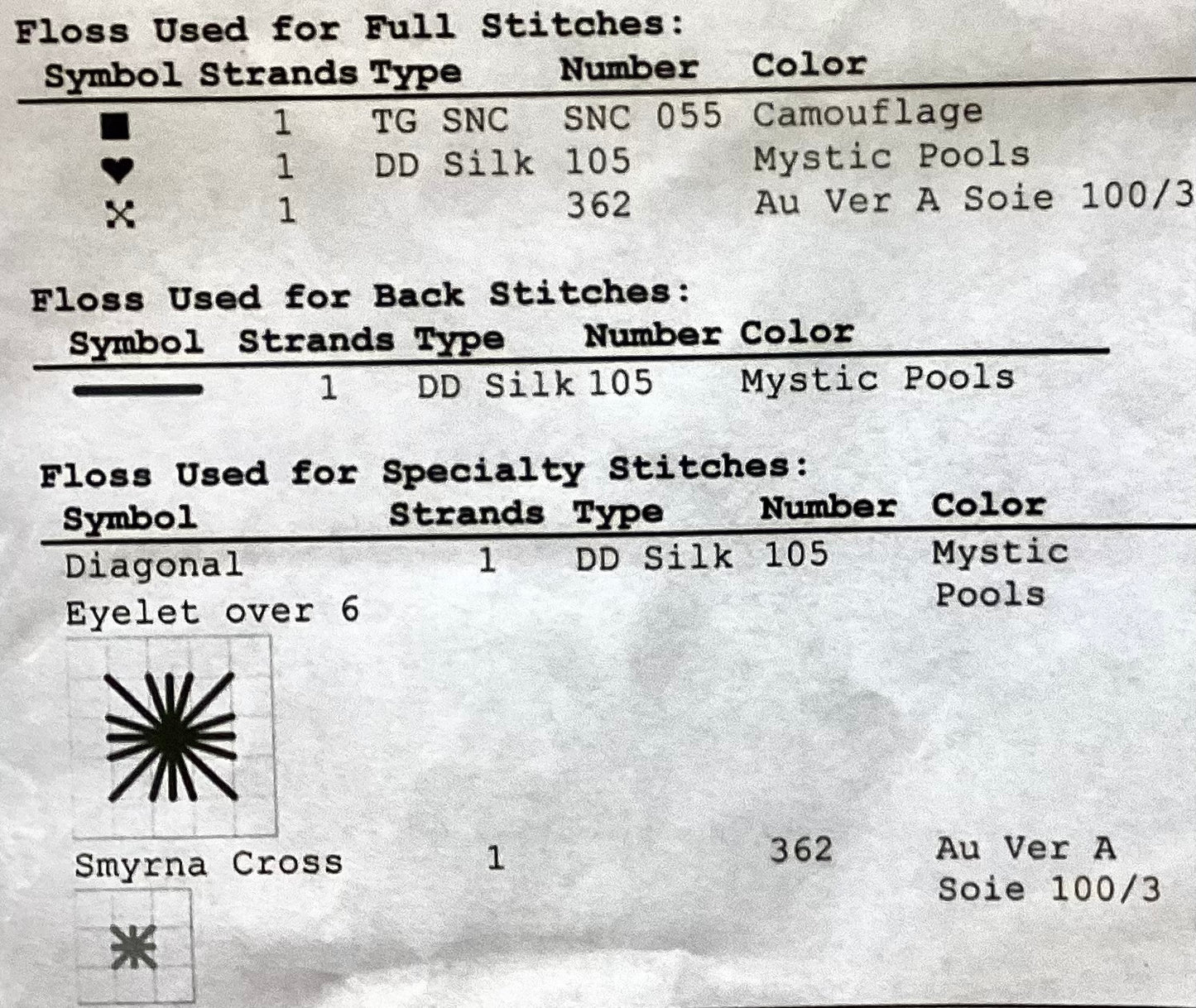 Floss Used for Full Stitches:

| Symbol | Strands | Type | Number | Color |
|---|---|---|---|---|
| ■ | 1 | TG SNC | SNC 055 | Camouflage |
| ♥ | 1 | DD Silk | 105 | Mystic Pools |
| ✕ | 1 | | 362 | Au Ver A Soie 100/3 |

Floss Used for Back Stitches:

| Symbol | Strands | Type | Number | Color |
|---|---|---|---|---|
| — | 1 | DD Silk | 105 | Mystic Pools |

Floss Used for Specialty Stitches:

| Symbol | Strands | Type | Number | Color |
|---|---|---|---|---|
| Diagonal Eyelet over 6 | 1 | DD Silk | 105 | Mystic Pools |
| Smyrna Cross | 1 | | 362 | Au Ver A Soie 100/3 |